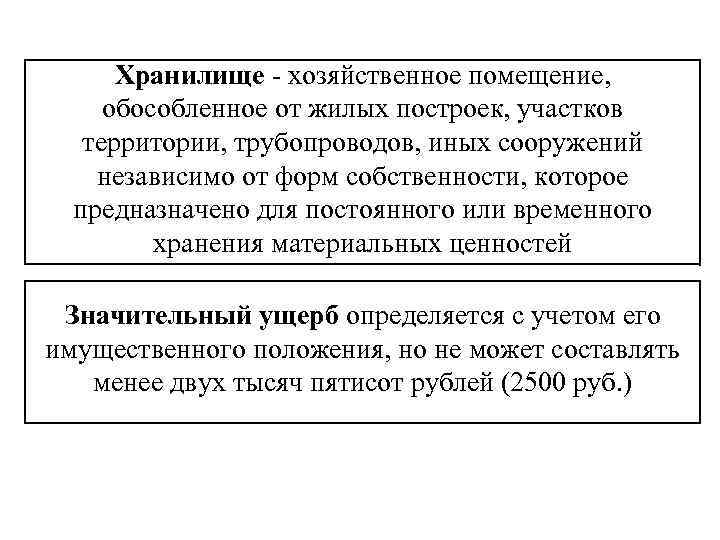 Хранилище - хозяйственное помещение, обособленное от жилых построек, участков территории, трубопроводов, иных сооружений независимо от форм собственности, которое предназначено для постоянного или временного хранения материальных ценностей

Значительный ущерб определяется с учетом его имущественного положения, но не может составлять менее двух тысяч пятисот рублей (2500 руб.)